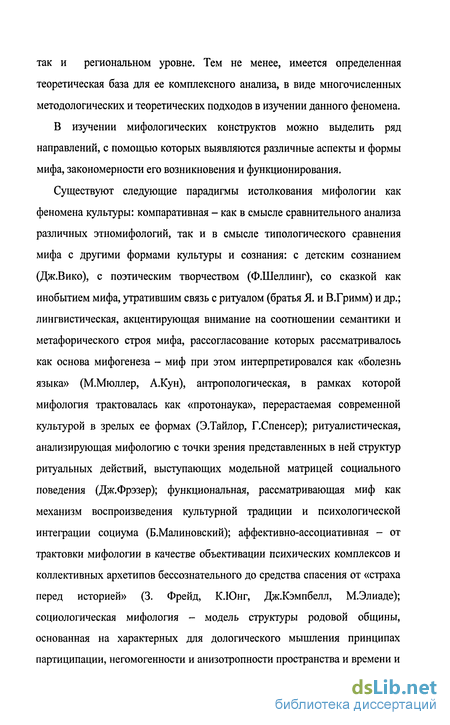 так и региональном уровне. Тем не менее, имеется определенная теоретическая база для ее комплексного анализа, в виде многочисленных методологических и теоретических подходов в изучении данного феномена.

В изучении мифологических конструктов можно выделить ряд направлений, с помощью которых выявляются различные аспекты и формы мифа, закономерности его возникновения и функционирования.

Существуют следующие парадигмы истолкования мифологии как феномена культуры: компаративная – как в смысле сравнительного анализа различных этномифологий, так и в смысле типологического сравнения мифа с другими формами культуры и сознания: с детским сознанием (Дж.Вико), с поэтическим творчеством (Ф.Шеллинг), со сказкой как инобытием мифа, утратившим связь с ритуалом (братья Я. и В.Гримм) и др.; лингвистическая, акцентирующая внимание на соотношении семантики и метафорического строя мифа, рассогласование которых рассматривалось как основа мифогенеза – миф при этом интерпретировался как «болезнь языка» (М.Мюллер, А.Кун), антропологическая, в рамках которой мифология трактовалась как «протонаука», перерастаемая современной культурой в зрелых ее формах (Э.Тайлор, Г.Спенсер); ритуалистическая, анализирующая мифологию с точки зрения представленных в ней структур ритуальных действий, выступающих модельной матрицей социального поведения (Дж.Фрэзер); функциональная, рассматривающая миф как механизм воспроизведения культурной традиции и психологической интеграции социума (Б.Малиновский); аффективно-ассоциативная – от трактовки мифологии в качестве объективации психических комплексов и коллективных архетипов бессознательного до средства спасения от «страха перед историей» (З. Фрейд, К.Юнг, Дж.Кэмпбелл, М.Элиаде); социологическая мифология – модель структуры родовой общины, основанная на характерных для дологического мышления принципах партиципации, негомогенности и анизотропности пространства и времени и

dsLib.net
библиотека диссертаций